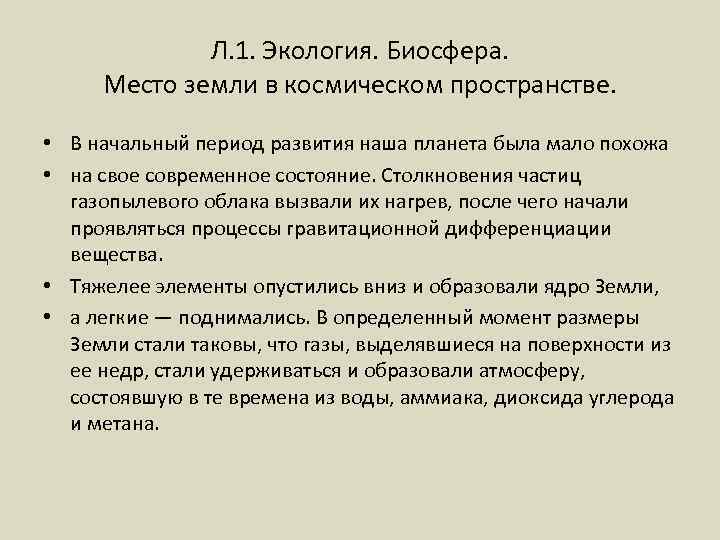 Л.1. Экология. Биосфера.
Место земли в космическом пространстве.

• В начальный период развития наша планета была мало похожа

• на свое современное состояние. Столкновения частиц газопылевого облака вызвали их нагрев, после чего начали проявляться процессы гравитационной дифференциации вещества.

• Тяжелее элементы опустились вниз и образовали ядро Земли,

• а легкие — поднимались. В определенный момент размеры Земли стали таковы, что газы, выделявшиеся на поверхности из ее недр, стали удерживаться и образовали атмосферу, состоявшую в те времена из воды, аммиака, диоксида углерода и метана.